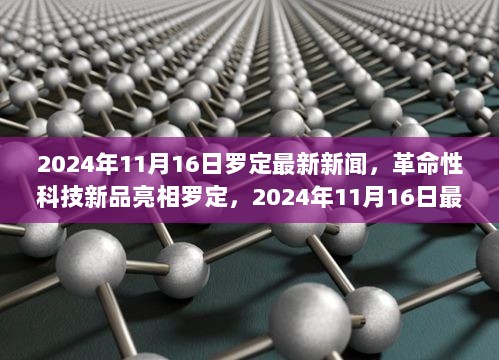 2024年11月16日罗定最新新闻，革命性科技新品亮相罗定，2024年11月16日最